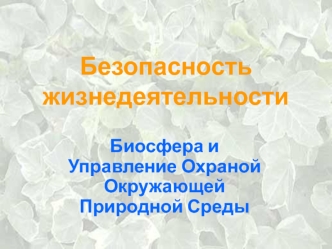 Безопасность жизнедеятельности

Биосфера и Управление Охраной Окружающей Природной Среды